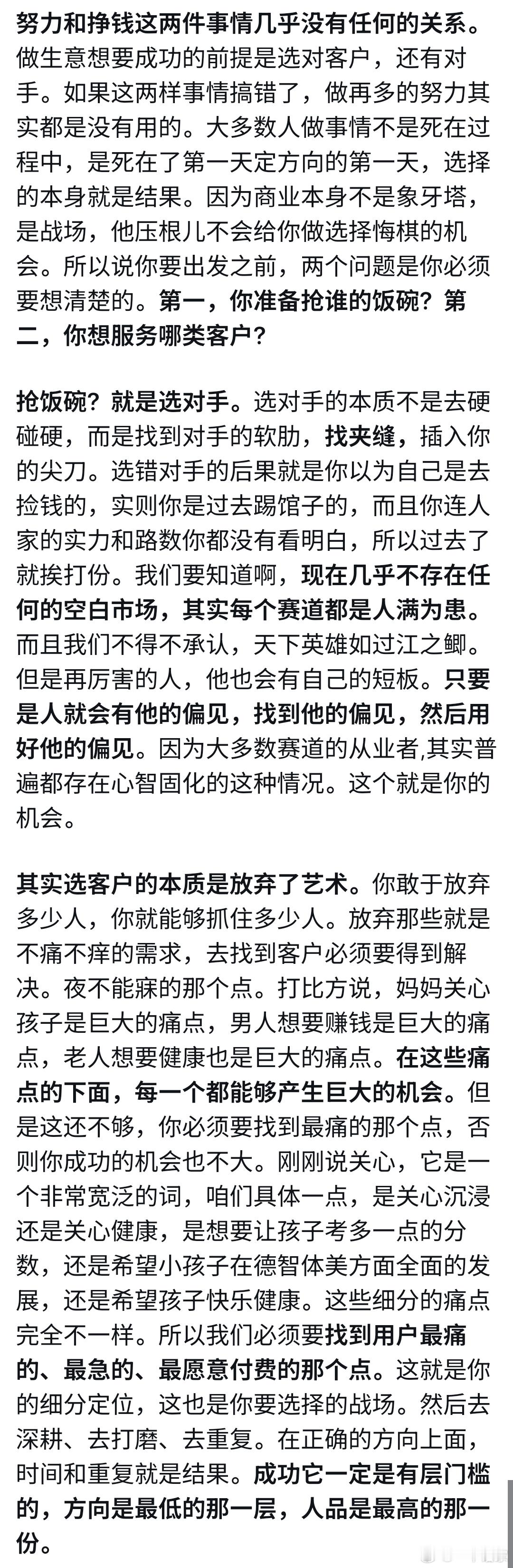 努力和挣钱这两件事情几乎没有任何的关系。做生意想要成功的前提是选对客户，还有对手。如果这两样事情搞错了，做再多的努力其实都是没有用的。大多数人做事情不是死在过程中，是死在了第一天定方向的第一天，选择的本身就是结果。因为商业本身不是象牙塔，是战场，他压根儿不会给你做选择悔棋的机会。所以说你要出发之前，两个问题是你必须要想清楚的。第一，你准备抢谁的饭碗？第二，你想服务哪类客户？

抢饭碗？就是选对手。选对手的本质不是去硬碰硬，而是找到对手的软肋，找夹缝，插入你的尖刀。选错对手的后果就是你以为自己是去捡钱的，实则你是过去踢馆子的，而且你连人家的实力和路数你都没有看明白，所以过去了就挨打份。我们要知道啊，现在几乎不存在任何的空白市场，其实每个赛道都是人满为患。而且我们不得不承认，天下英雄如过江之鲫。但是再厉害的人，他也会有自己的短板。只要是人就会有他的偏见，找到他的偏见，然后用好他的偏见。因为大多数赛道的从业者,其实普遍都存在心智固化的这种情况。这个就是你的机会。

其实选客户的本质是放弃了艺术。你敢于放弃多少人，你就能够抓住多少人。放弃那些就是不痛不痒的需求，去找到客户必须要得到解决。夜不能寐的那个点。打比方说，妈妈关心孩子是巨大的痛点，男人想要赚钱是巨大的痛点，老人想要健康也是巨大的痛点。在这些痛点的下面，每一个都能够产生巨大的机会。但是这还不够，你必须要找到最痛的那个点，否则你成功的机会也不大。刚刚说关心，它是一个非常宽泛的词，咱们具体一点，是关心沉浸还是关心健康，是想要让孩子考多一点的分数，还是希望小孩子在德智体美方面全面的发展，还是希望孩子快乐健康。这些细分的痛点完全不一样。所以我们必须要找到用户最痛的、最急的、最愿意付费的那个点。这就是你的细分定位，这也是你要选择的战场。然后去深耕、去打磨、去重复。在正确的方向上面，时间和重复就是结果。成功它一定是有层门槛的，方向是最低的那一层，人品是最高的那一份。